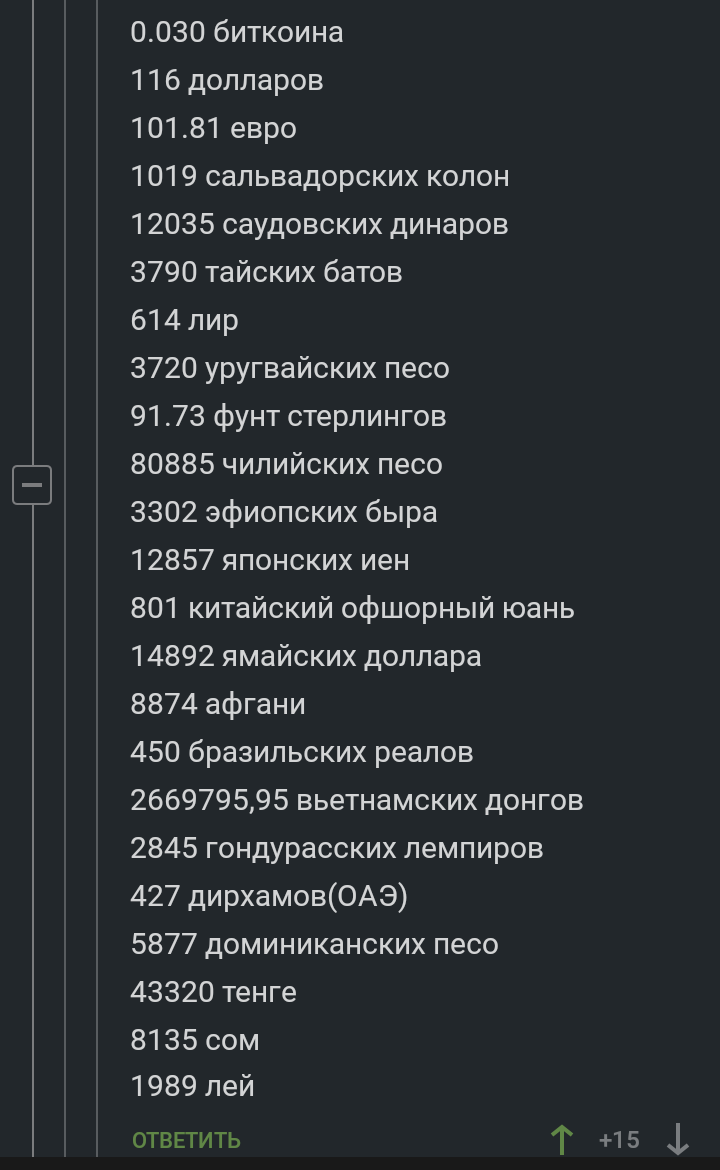 0.030 биткоина
116 долларов
101.81 евро
1019 сальвадорских колон
12035 саудовских динаров
3790 тайских батов
614 лир
3720 уругвайских песо
91.73 фунт стерлингов
80885 чилийских песо
3302 эфиопских быра
12857 японских иен
801 китайский офшорный юань
14892 ямайских доллара
8874 афгани
450 бразильских реалов
2669795,95 вьетнамских донгов
2845 гондурасских лемпиров
427 дирхамов(ОАЭ)
5877 доминиканских песо
43320 тенге
8135 сом
1989 лей

ОТВЕТИТЬ
+15